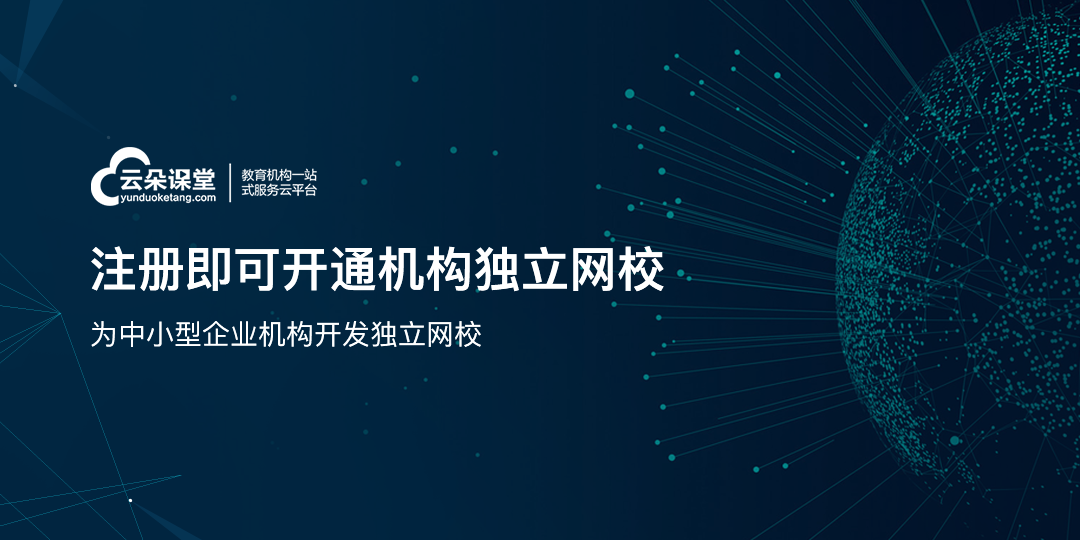 云朵课堂
yunduoketang.com
教育机构一站式服务云平台

注册即可开通机构独立网校

为中小型企业机构开发独立网校